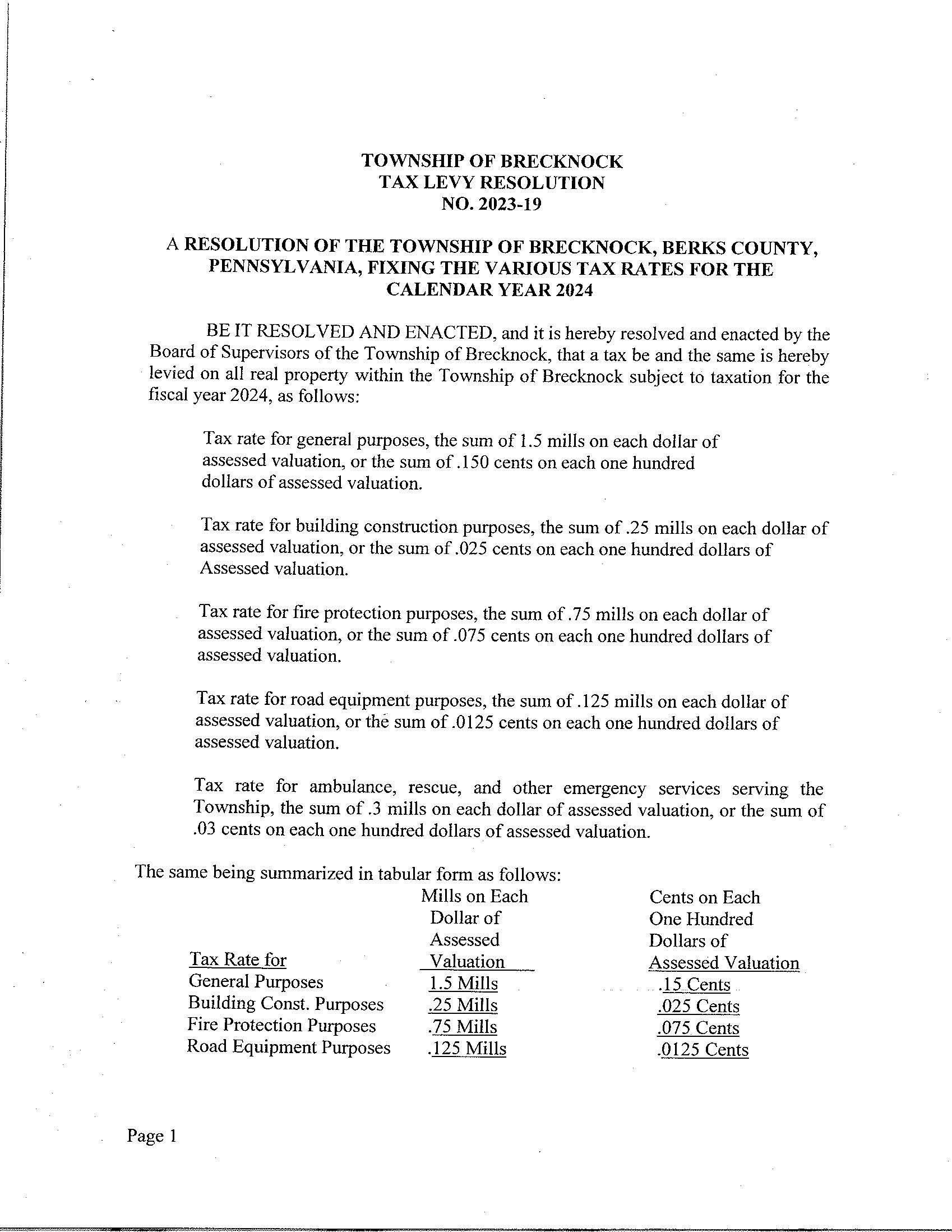 TOWNSHIP OF BRECKNOCK
TAX LEVY RESOLUTION
NO. 2023-19

A RESOLUTION OF THE TOWNSHIP OF BRECKNOCK, BERKS COUNTY, PENNSYLVANIA, FIXING THE VARIOUS TAX RATES FOR THE CALENDAR YEAR 2024

BE IT RESOLVED AND ENACTED, and it is hereby resolved and enacted by the Board of Supervisors of the Township of Brecknock, that a tax be and the same is hereby levied on all real property within the Township of Brecknock subject to taxation for the fiscal year 2024, as follows:

Tax rate for general purposes, the sum of 1.5 mills on each dollar of assessed valuation, or the sum of .150 cents on each one hundred dollars of assessed valuation.

Tax rate for building construction purposes, the sum of .25 mills on each dollar of assessed valuation, or the sum of .025 cents on each one hundred dollars of Assessed valuation.

Tax rate for fire protection purposes, the sum of .75 mills on each dollar of assessed valuation, or the sum of .075 cents on each one hundred dollars of assessed valuation.

Tax rate for road equipment purposes, the sum of .125 mills on each dollar of assessed valuation, or the sum of .0125 cents on each one hundred dollars of assessed valuation.

Tax rate for ambulance, rescue, and other emergency services serving the Township, the sum of .3 mills on each dollar of assessed valuation, or the sum of .03 cents on each one hundred dollars of assessed valuation.

The same being summarized in tabular form as follows:

| Tax Rate for | Mills on Each Dollar of Assessed Valuation | Cents on Each One Hundred Dollars of Assessed Valuation |
|---|---|---|
| General Purposes | 1.5 Mills | .15 Cents |
| Building Const. Purposes | .25 Mills | .025 Cents |
| Fire Protection Purposes | .75 Mills | .075 Cents |
| Road Equipment Purposes | .125 Mills | .0125 Cents |

Page 1